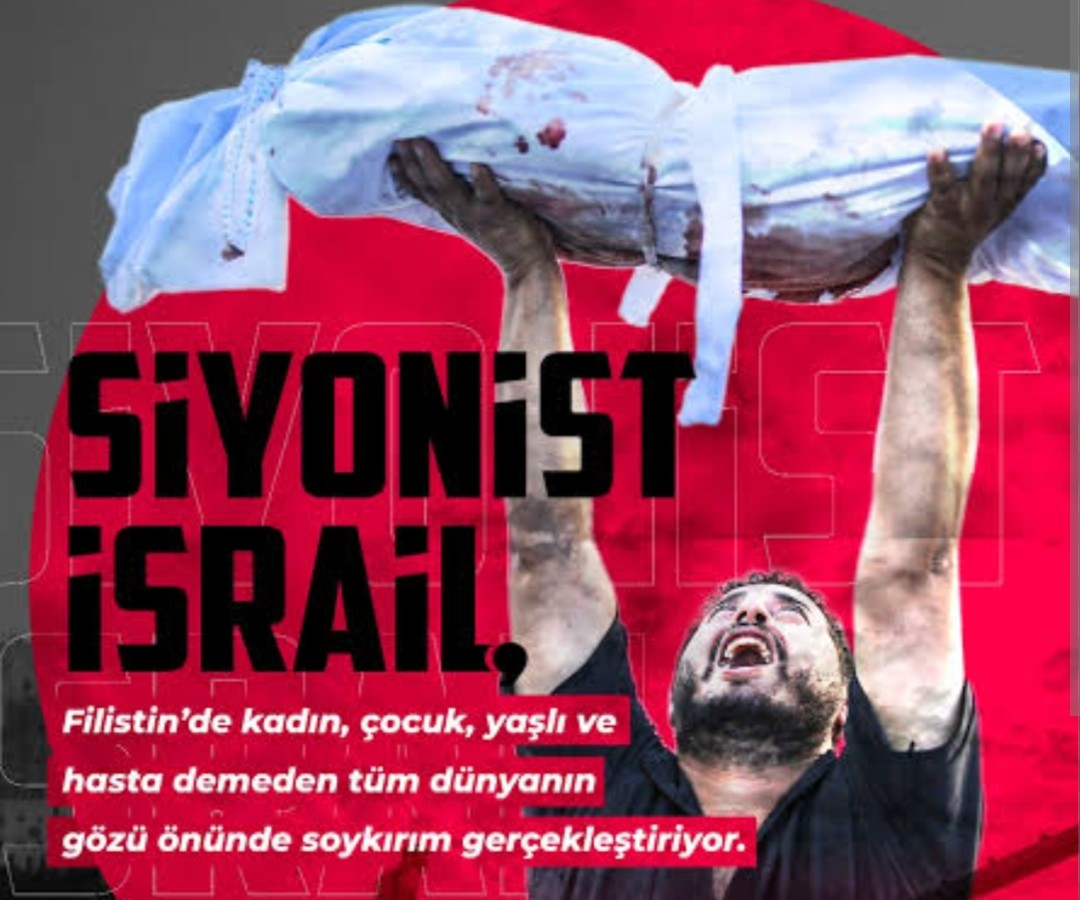 SİYONİST İSRAİL,

Filistin'de kadın, çocuk, yaşlı ve hasta demeden tüm dünyanın gözü önünde soykırım gerçekleştiriyor.